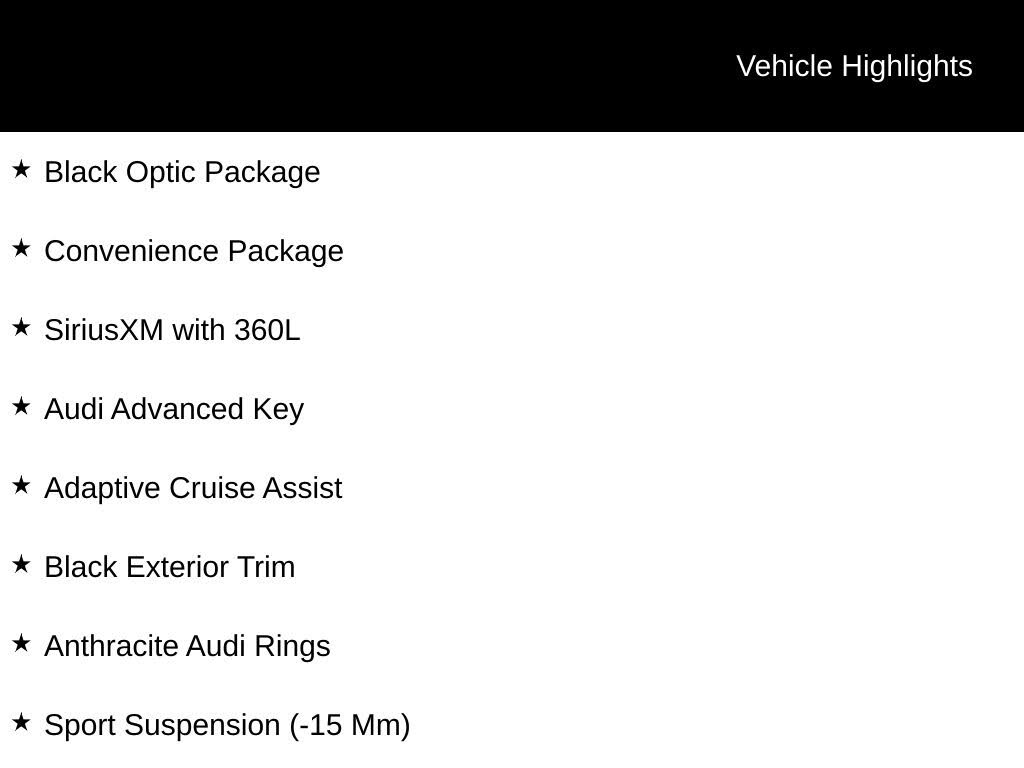 Vehicle Highlights

★ Black Optic Package

★ Convenience Package

★ SiriusXM with 360L

★ Audi Advanced Key

★ Adaptive Cruise Assist

★ Black Exterior Trim

★ Anthracite Audi Rings

★ Sport Suspension (-15 Mm)